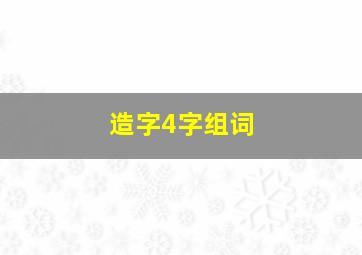 造字4字组词